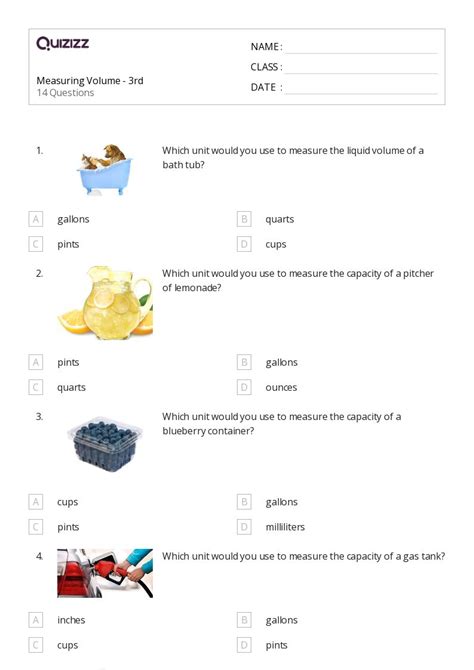 Quizizz

Measuring Volume - 3rd
14 Questions

NAME :
CLASS :
DATE :

1. Which unit would you use to measure the liquid volume of a bath tub?

A gallons
B quarts
C pints
D cups

2. Which unit would you use to measure the capacity of a pitcher of lemonade?

A pints
B gallons
C quarts
D ounces

3. Which unit would you use to measure the capacity of a blueberry container?

A cups
B gallons
C pints
D milliliters

4. Which unit would you use to measure the capacity of a gas tank?

A inches
B gallons
C cups
D pints